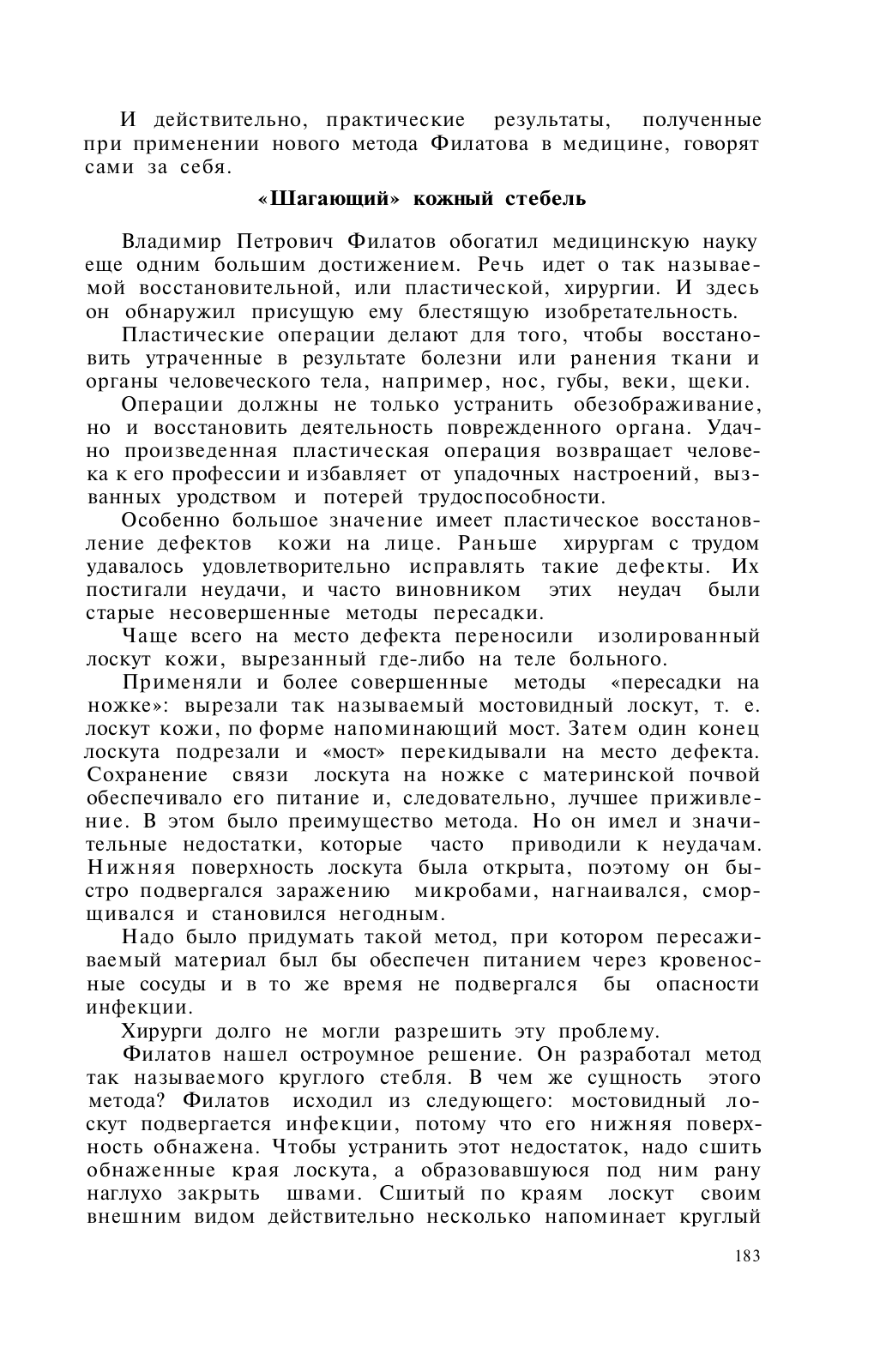 И действительно, практические результаты, полученные при применении нового метода Филатова в медицине, говорят сами за себя.

«Шагающий» кожный стебель

Владимир Петрович Филатов обогатил медицинскую науку еще одним большим достижением. Речь идет о так называемой восстановительной, или пластической, хирургии. И здесь он обнаружил присущую ему блестящую изобретательность.

Пластические операции делают для того, чтобы восстановить утраченные в результате болезни или ранения ткани и органы человеческого тела, например, нос, губы, веки, щеки.

Операции должны не только устранить обезображивание, но и восстановить деятельность поврежденного органа. Удачно произведенная пластическая операция возвращает человека к его профессии и избавляет от упадочных настроений, вызванных уродством и потерей трудоспособности.

Особенно большое значение имеет пластическое восстановление дефектов кожи на лице. Раньше хирургам с трудом удавалось удовлетворительно исправлять такие дефекты. Их постигали неудачи, и часто виновником этих неудач были старые несовершенные методы пересадки.

Чаще всего на место дефекта переносили изолированный лоскут кожи, вырезанный где-либо на теле больного.

Применяли и более совершенные методы «пересадки на ножке»: вырезали так называемый мостовидный лоскут, т. е. лоскут кожи, по форме напоминающий мост. Затем один конец лоскута подрезали и «мост» перекидывали на место дефекта. Сохранение связи лоскута на ножке с материнской почвой обеспечивало его питание и, следовательно, лучшее приживление. В этом было преимущество метода. Но он имел и значительные недостатки, которые часто приводили к неудачам. Нижняя поверхность лоскута была открыта, поэтому он быстро подвергался заражению микробами, нагнаивался, сморщивался и становился негодным.

Надо было придумать такой метод, при котором пересаживаемый материал был бы обеспечен питанием через кровеносные сосуды и в то же время не подвергался бы опасности инфекции.

Хирурги долго не могли разрешить эту проблему.

Филатов нашел остроумное решение. Он разработал метод так называемого круглого стебля. В чем же сущность этого метода? Филатов исходил из следующего: мостовидный лоскут подвергается инфекции, потому что его нижняя поверхность обнажена. Чтобы устранить этот недостаток, надо сшить обнаженные края лоскута, а образовавшуюся под ним рану наглухо закрыть швами. Сшитый по краям лоскут своим внешним видом действительно несколько напоминает круглый

183